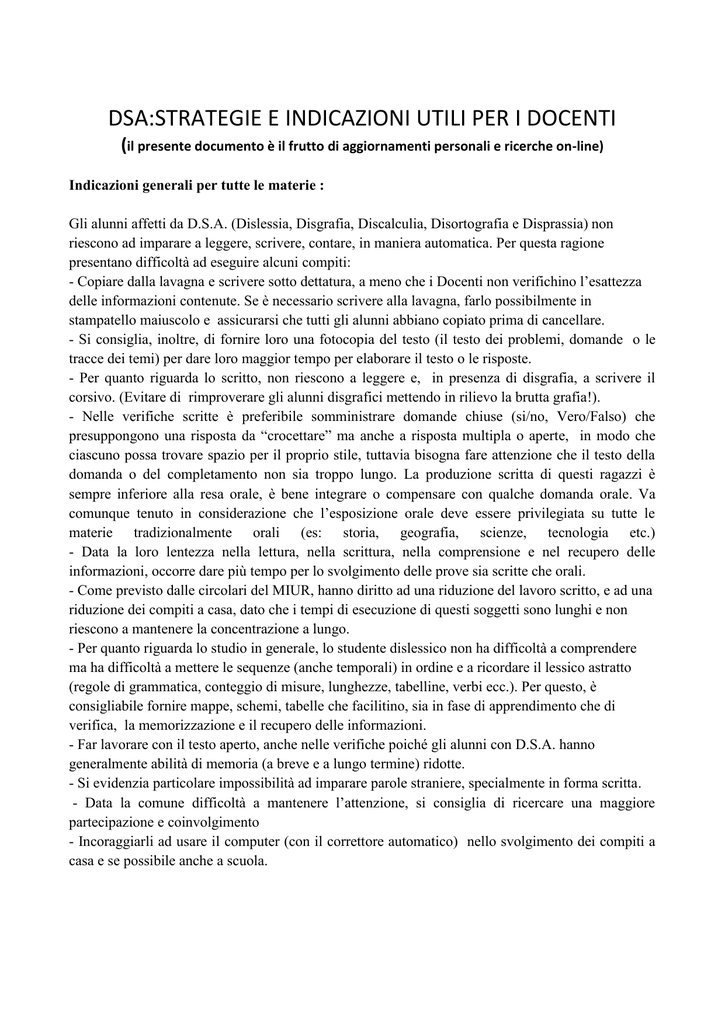 DSA:STRATEGIE E INDICAZIONI UTILI PER I DOCENTI
(il presente documento è il frutto di aggiornamenti personali e ricerche on-line)

Indicazioni generali per tutte le materie :

Gli alunni affetti da D.S.A. (Dislessia, Disgrafia, Discalculia, Disortografia e Disprassia) non riescono ad imparare a leggere, scrivere, contare, in maniera automatica. Per questa ragione presentano difficoltà ad eseguire alcuni compiti:
- Copiare dalla lavagna e scrivere sotto dettatura, a meno che i Docenti non verifichino l'esattezza delle informazioni contenute. Se è necessario scrivere alla lavagna, farlo possibilmente in stampatello maiuscolo e assicurarsi che tutti gli alunni abbiano copiato prima di cancellare.
- Si consiglia, inoltre, di fornire loro una fotocopia del testo (il testo dei problemi, domande o le tracce dei temi) per dare loro maggior tempo per elaborare il testo o le risposte.
- Per quanto riguarda lo scritto, non riescono a leggere e, in presenza di disgrafia, a scrivere il corsivo. (Evitare di rimproverare gli alunni disgrafici mettendo in rilievo la brutta grafia!).
- Nelle verifiche scritte è preferibile somministrare domande chiuse (si/no, Vero/Falso) che presuppongono una risposta da "crocettare" ma anche a risposta multipla o aperte, in modo che ciascuno possa trovare spazio per il proprio stile, tuttavia bisogna fare attenzione che il testo della domanda o del completamento non sia troppo lungo. La produzione scritta di questi ragazzi è sempre inferiore alla resa orale, è bene integrare o compensare con qualche domanda orale. Va comunque tenuto in considerazione che l'esposizione orale deve essere privilegiata su tutte le materie tradizionalmente orali (es: storia, geografia, scienze, tecnologia etc.)
- Data la loro lentezza nella lettura, nella scrittura, nella comprensione e nel recupero delle informazioni, occorre dare più tempo per lo svolgimento delle prove sia scritte che orali.
- Come previsto dalle circolari del MIUR, hanno diritto ad una riduzione del lavoro scritto, e ad una riduzione dei compiti a casa, dato che i tempi di esecuzione di questi soggetti sono lunghi e non riescono a mantenere la concentrazione a lungo.
- Per quanto riguarda lo studio in generale, lo studente dislessico non ha difficoltà a comprendere ma ha difficoltà a mettere le sequenze (anche temporali) in ordine e a ricordare il lessico astratto (regole di grammatica, conteggio di misure, lunghezze, tabelline, verbi ecc.). Per questo, è consigliabile fornire mappe, schemi, tabelle che facilitino, sia in fase di apprendimento che di verifica, la memorizzazione e il recupero delle informazioni.
- Far lavorare con il testo aperto, anche nelle verifiche poiché gli alunni con D.S.A. hanno generalmente abilità di memoria (a breve e a lungo termine) ridotte.
- Si evidenzia particolare impossibilità ad imparare parole straniere, specialmente in forma scritta.
- Data la comune difficoltà a mantenere l'attenzione, si consiglia di ricercare una maggiore partecipazione e coinvolgimento
- Incoraggiarli ad usare il computer (con il correttore automatico) nello svolgimento dei compiti a casa e se possibile anche a scuola.